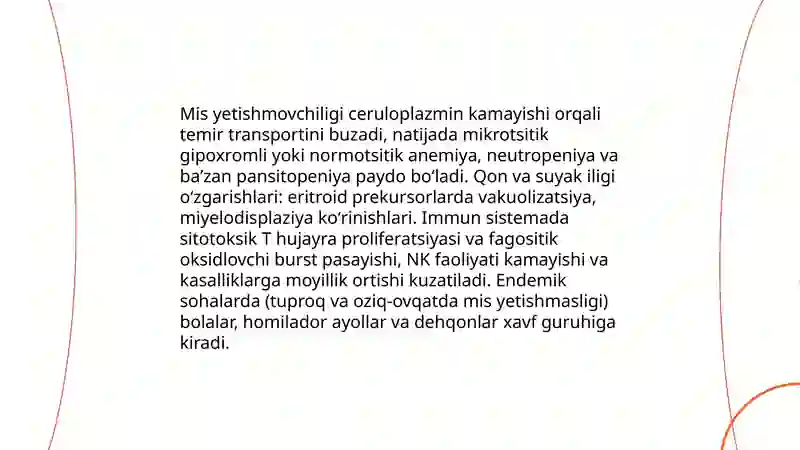 Mis yetishmovchiligi ceruloplazmin kamayishi orqali temir transportini buzadi, natijada mikrotsitik gipoxromli yoki normotsitik anemiya, neutropeniya va ba’zan pansitopeniya paydo bo‘ladi. Qon va suyak iligi o‘zgarishlari: eritroid prekursorlarda vakuolizatsiya, miyelodisplaziya ko‘rinishlari. Immun sistemada sitotoksik T hujayra proliferatsiyasi va fagositik oksidlovchi burst pasayishi, NK faoliyati kamayishi va kasalliklarga moyillik ortishi kuzatiladi. Endemik sohalarda (tuproq va oziq-ovqatda mis yetishmasligi) bolalar, homilador ayollar va dehqonlar xavf guruhiga kiradi.